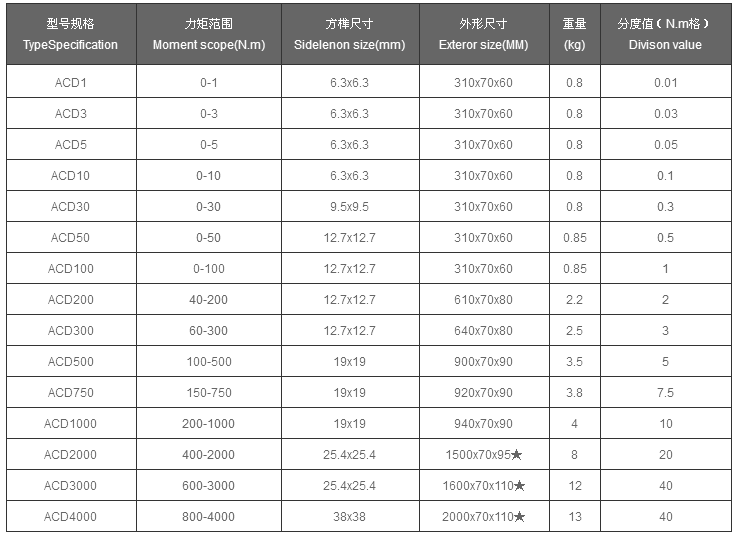 | 型号规格 TypeSpecification | 力矩范围 Moment scope(N.m) | 方榫尺寸 Sidelenon size(mm) | 外形尺寸 Exteror size(MM) | 重量 (kg) | 分度值（N.m格） Divison value |
|---|---|---|---|---|---|
| ACD1 | 0-1 | 6.3x6.3 | 310x70x60 | 0.8 | 0.01 |
| ACD3 | 0-3 | 6.3x6.3 | 310x70x60 | 0.8 | 0.03 |
| ACD5 | 0-5 | 6.3x6.3 | 310x70x60 | 0.8 | 0.05 |
| ACD10 | 0-10 | 6.3x6.3 | 310x70x60 | 0.8 | 0.1 |
| ACD30 | 0-30 | 9.5x9.5 | 310x70x60 | 0.8 | 0.3 |
| ACD50 | 0-50 | 12.7x12.7 | 310x70x60 | 0.85 | 0.5 |
| ACD100 | 0-100 | 12.7x12.7 | 310x70x60 | 0.85 | 1 |
| ACD200 | 40-200 | 12.7x12.7 | 610x70x80 | 2.2 | 2 |
| ACD300 | 60-300 | 12.7x12.7 | 640x70x80 | 2.5 | 3 |
| ACD500 | 100-500 | 19x19 | 900x70x90 | 3.5 | 5 |
| ACD750 | 150-750 | 19x19 | 920x70x90 | 3.8 | 7.5 |
| ACD1000 | 200-1000 | 19x19 | 940x70x90 | 4 | 10 |
| ACD2000 | 400-2000 | 25.4x25.4 | 1500x70x95★ | 8 | 20 |
| ACD3000 | 600-3000 | 25.4x25.4 | 1600x70x110★ | 12 | 40 |
| ACD4000 | 800-4000 | 38x38 | 2000x70x110★ | 13 | 40 |